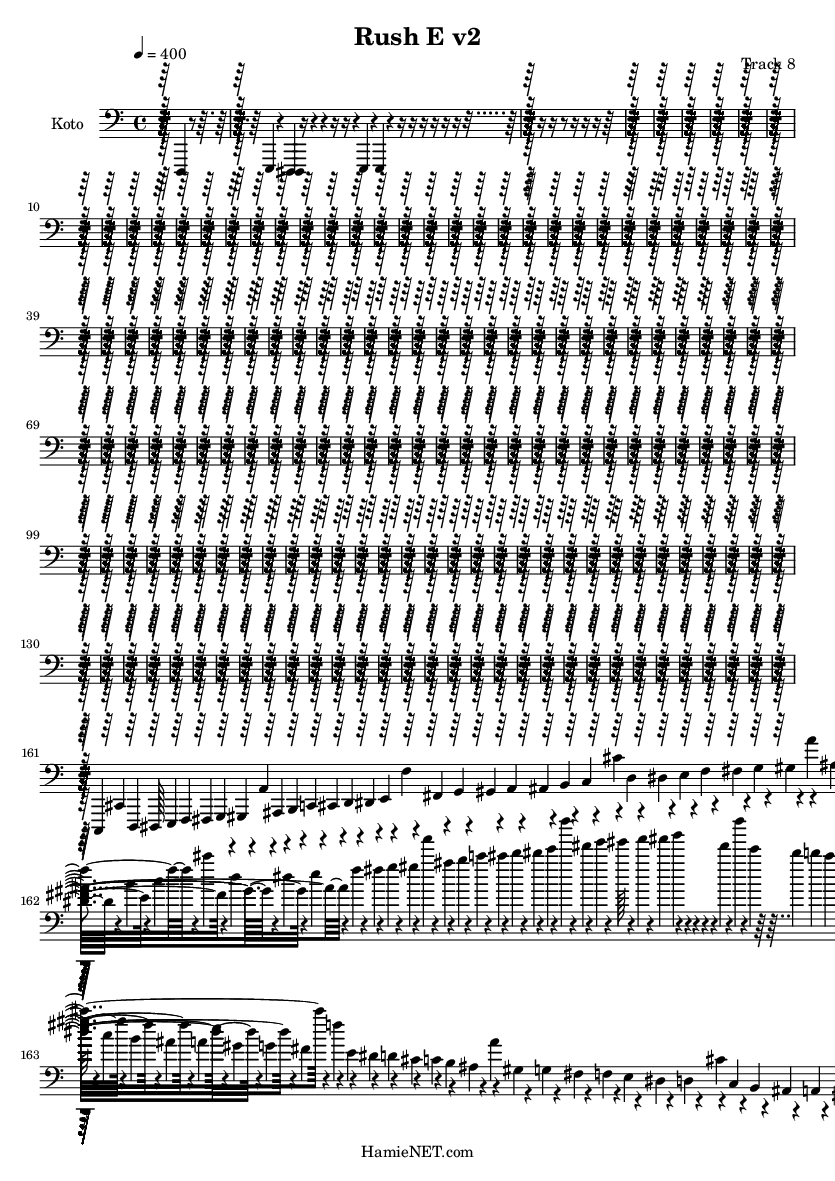 Rush E v2

♩ = 400

Track 8

Koto

10

39

69

99

130

161

162

163

HamieNET.com